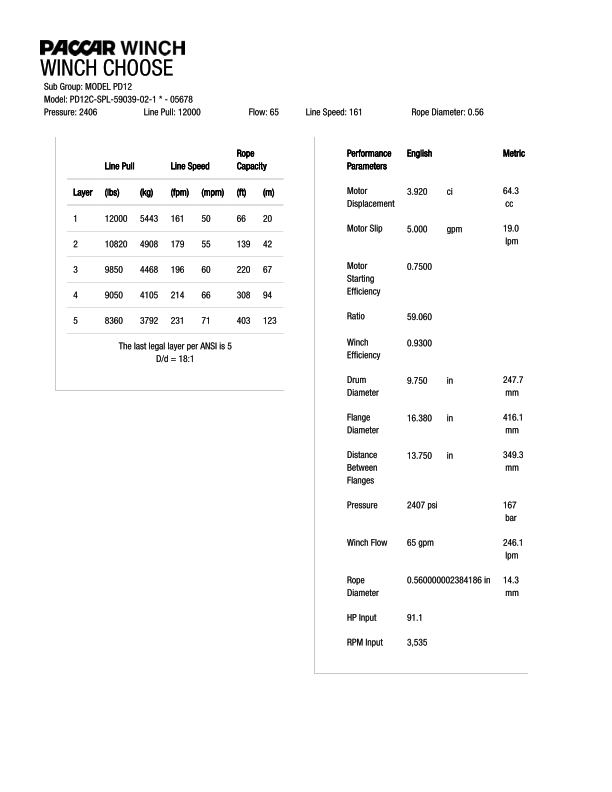 PACCAR WINCH
WINCH CHOOSE
Sub Group: MODEL PD12
Model: PD12C-SPL-59039-02-1 * - 05678
Pressure: 2406 Line Pull: 12000 Flow: 65 Line Speed: 161 Rope Diameter: 0.56

| | Line Pull | | Line Speed | | Rope Capacity | |
|---|---|---|---|---|---|---|
| Layer | (lbs) | (kg) | (fpm) | (mpm) | (ft) | (m) |
| 1 | 12000 | 5443 | 161 | 50 | 66 | 20 |
| 2 | 10820 | 4908 | 179 | 55 | 139 | 42 |
| 3 | 9850 | 4468 | 196 | 60 | 220 | 67 |
| 4 | 9050 | 4105 | 214 | 66 | 308 | 94 |
| 5 | 8360 | 3792 | 231 | 71 | 403 | 123 |

The last legal layer per ANSI is 5
D/d = 18:1

| Performance Parameters | English | | Metric |
|---|---|---|---|
| Motor Displacement | 3.920 | ci | 64.3 cc |
| Motor Slip | 5.000 | gpm | 19.0 lpm |
| Motor Starting Efficiency | 0.7500 | | |
| Ratio | 59.060 | | |
| Winch Efficiency | 0.9300 | | |
| Drum Diameter | 9.750 | in | 247.7 mm |
| Flange Diameter | 16.380 | in | 416.1 mm |
| Distance Between Flanges | 13.750 | in | 349.3 mm |
| Pressure | 2407 psi | | 167 bar |
| Winch Flow | 65 gpm | | 246.1 lpm |
| Rope Diameter | 0.560000002384186 in | | 14.3 mm |
| HP Input | 91.1 | | |
| RPM Input | 3,535 | | |